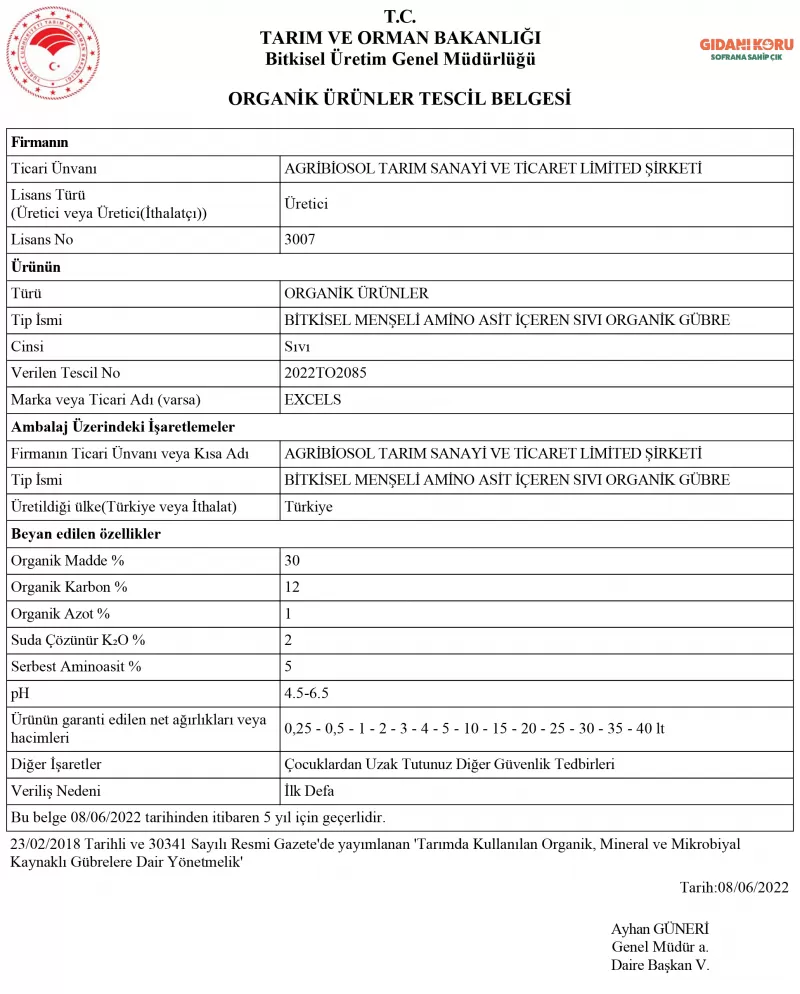 T.C.
TARIM VE ORMAN BAKANLIĞI
Bitkisel Üretim Genel Müdürlüğü

GIDANI KORU
SOFRANA SAHİP ÇIK

ORGANİK ÜRÜNLER TESCİL BELGESİ

| Firmanın | |
|---|---|
| Ticari Ünvanı | AGRİBİOSOL TARIM SANAYİ VE TİCARET LİMİTED ŞİRKETİ |
| Lisans Türü (Üretici veya Üretici(İthalatçı)) | Üretici |
| Lisans No | 3007 |
| Ürünün | |
| Türü | ORGANİK ÜRÜNLER |
| Tip İsmi | BİTKİSEL MENŞELİ AMİNO ASİT İÇEREN SIVI ORGANİK GÜBRE |
| Cinsi | Sıvı |
| Verilen Tescil No | 2022TO2085 |
| Marka veya Ticari Adı (varsa) | EXCELS |
| Ambalaj Üzerindeki İşaretlemeler | |
| Firmanın Ticari Ünvanı veya Kısa Adı | AGRİBİOSOL TARIM SANAYİ VE TİCARET LİMİTED ŞİRKETİ |
| Tip İsmi | BİTKİSEL MENŞELİ AMİNO ASİT İÇEREN SIVI ORGANİK GÜBRE |
| Üretildiği ülke(Türkiye veya İthalat) | Türkiye |
| Beyan edilen özellikler | |
| Organik Madde % | 30 |
| Organik Karbon % | 12 |
| Organik Azot % | 1 |
| Suda Çözünür $K_2O$ % | 2 |
| Serbest Aminoasit % | 5 |
| pH | 4.5-6.5 |
| Ürünün garanti edilen net ağırlıkları veya hacimleri | 0,25 - 0,5 - 1 - 2 - 3 - 4 - 5 - 10 - 15 - 20 - 25 - 30 - 35 - 40 lt |
| Diğer İşaretler | Çocuklardan Uzak Tutunuz Diğer Güvenlik Tedbirleri |
| Veriliş Nedeni | İlk Defa |
| Bu belge 08/06/2022 tarihinden itibaren 5 yıl için geçerlidir. | |

23/02/2018 Tarihli ve 30341 Sayılı Resmi Gazete'de yayımlanan 'Tarımda Kullanılan Organik, Mineral ve Mikrobiyal Kaynaklı Gübrelere Dair Yönetmelik'

Tarih:08/06/2022

Ayhan GÜNERİ
Genel Müdür a.
Daire Başkan V.